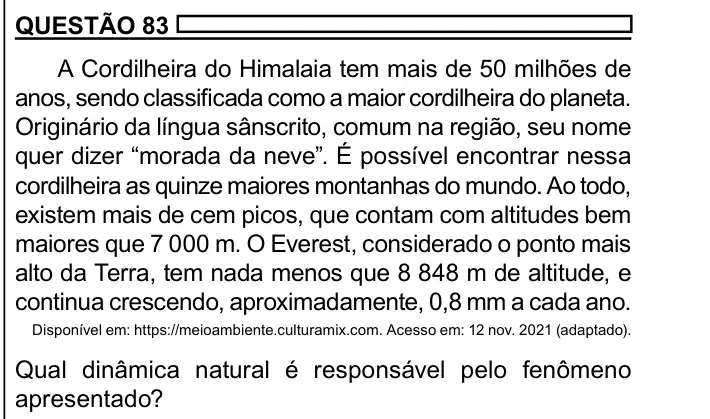 QUESTÃO 83

A Cordilheira do Himalaia tem mais de 50 milhões de anos, sendo classificada como a maior cordilheira do planeta. Originário da língua sânscrito, comum na região, seu nome quer dizer “morada da neve”. É possível encontrar nessa cordilheira as quinze maiores montanhas do mundo. Ao todo, existem mais de cem picos, que contam com altitudes bem maiores que 7 000 m. O Everest, considerado o ponto mais alto da Terra, tem nada menos que 8 848 m de altitude, e continua crescendo, aproximadamente, 0,8 mm a cada ano.

Disponível em: https://meioambiente.culturamix.com. Acesso em: 12 nov. 2021 (adaptado).

Qual dinâmica natural é responsável pelo fenômeno apresentado?